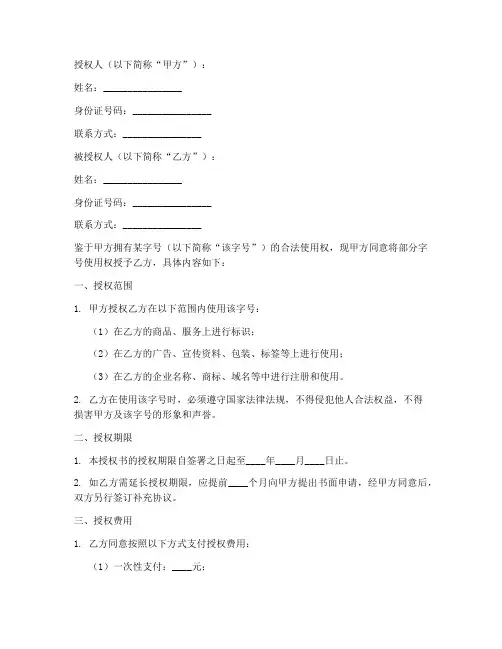 授权人（以下简称“甲方”）：

姓名：________________

身份证号码：________________

联系方式：________________

被授权人（以下简称“乙方”）：

姓名：________________

身份证号码：________________

联系方式：________________

鉴于甲方拥有某字号（以下简称“该字号”）的合法使用权，现甲方同意将部分字号使用权授予乙方，具体内容如下：

一、授权范围

1. 甲方授权乙方在以下范围内使用该字号：

（1）在乙方的商品、服务上进行标识；

（2）在乙方的广告、宣传资料、包装、标签等上进行使用；

（3）在乙方的企业名称、商标、域名等中进行注册和使用。

2. 乙方在使用该字号时，必须遵守国家法律法规，不得侵犯他人合法权益，不得损害甲方及该字号的形象和声誉。

二、授权期限

1. 本授权书的授权期限自签署之日起至____年____月____日止。

2. 如乙方需延长授权期限，应提前____个月向甲方提出书面申请，经甲方同意后，双方另行签订补充协议。

三、授权费用

1. 乙方同意按照以下方式支付授权费用：

（1）一次性支付：____元；